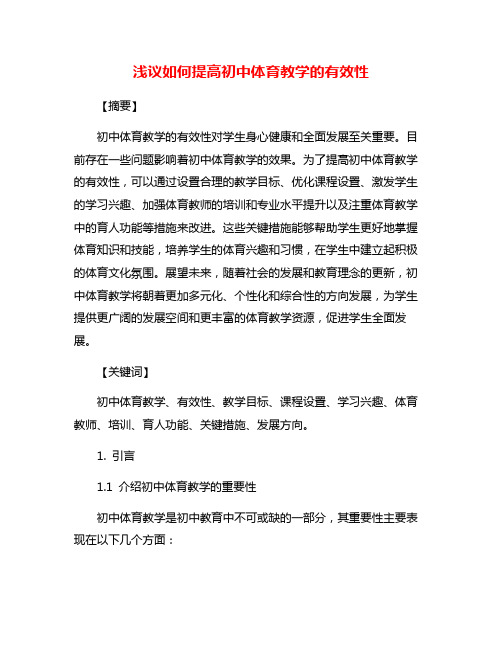 浅议如何提高初中体育教学的有效性

【摘要】

初中体育教学的有效性对学生身心健康和全面发展至关重要。目前存在一些问题影响着初中体育教学的效果。为了提高初中体育教学的有效性，可以通过设置合理的教学目标、优化课程设置、激发学生的学习兴趣、加强体育教师的培训和专业水平提升以及注重体育教学中的育人功能等措施来改进。这些关键措施能够帮助学生更好地掌握体育知识和技能，培养学生的体育兴趣和习惯，在学生中建立起积极的体育文化氛围。展望未来，随着社会的发展和教育理念的更新，初中体育教学将朝着更加多元化、个性化和综合性的方向发展，为学生提供更广阔的发展空间和更丰富的体育教学资源，促进学生全面发展。

【关键词】

初中体育教学、有效性、教学目标、课程设置、学习兴趣、体育教师、培训、育人功能、关键措施、发展方向。

1. 引言

1.1 介绍初中体育教学的重要性

初中体育教学是初中教育中不可或缺的一部分，其重要性主要表现在以下几个方面：